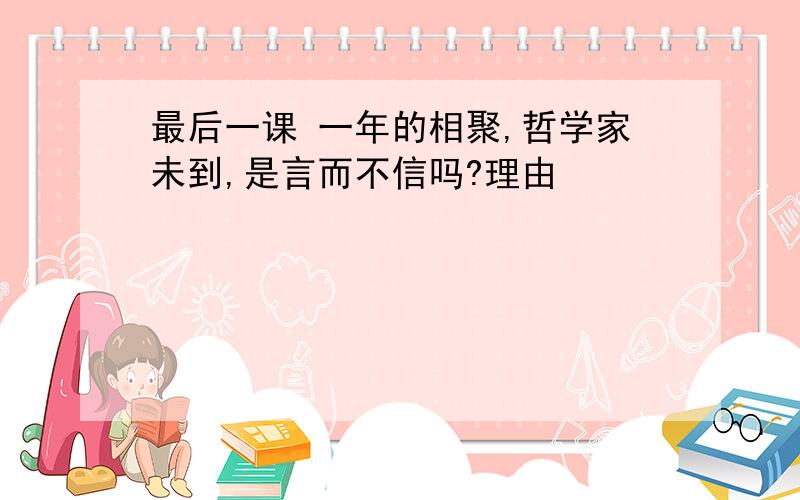 最后一课 一年的相聚,哲学家未到,是言而不信吗?理由